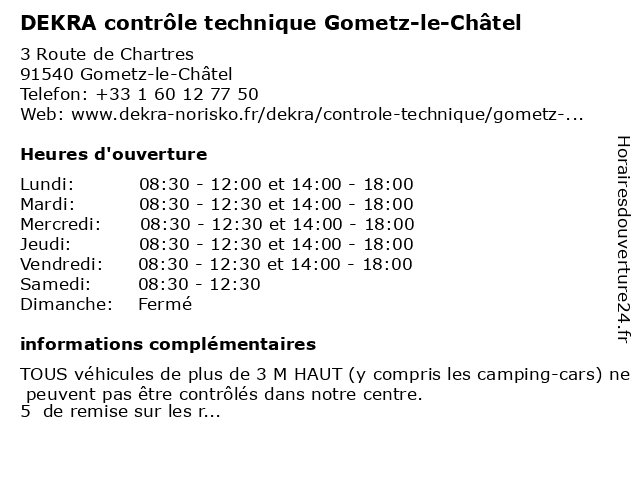 DEKRA contrôle technique Gometz-le-Châtel

3 Route de Chartres
91540 Gometz-le-Châtel
Telefon: +33 1 60 12 77 50
Web: www.dekra-norisko.fr/dekra/controle-technique/gometz-...

Heures d'ouverture

| | |
|---|---|
| Lundi: | 08:30 - 12:00 et 14:00 - 18:00 |
| Mardi: | 08:30 - 12:30 et 14:00 - 18:00 |
| Mercredi: | 08:30 - 12:30 et 14:00 - 18:00 |
| Jeudi: | 08:30 - 12:30 et 14:00 - 18:00 |
| Vendredi: | 08:30 - 12:30 et 14:00 - 18:00 |
| Samedi: | 08:30 - 12:30 |
| Dimanche: | Fermé |

informations complémentaires

TOUS véhicules de plus de 3 M HAUT (y compris les camping-cars) ne peuvent pas être contrôlés dans notre centre.
5 de remise sur les r...

Horairesdouverture24.fr